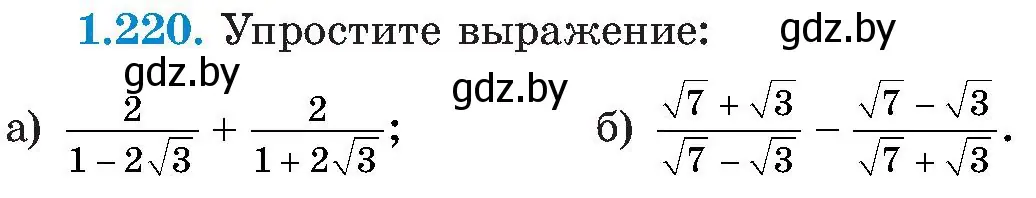 1.220. Упростите выражение: gdz.by

gdz.by gdz.by

а) $\frac{2}{1-2\sqrt{3}}+\frac{2}{1+2\sqrt{3}}$; б) $\frac{\sqrt{7}+\sqrt{3}}{\sqrt{7}-\sqrt{3}}-\frac{\sqrt{7}-\sqrt{3}}{\sqrt{7}+\sqrt{3}}$.